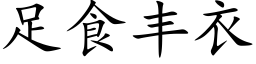 足食丰衣